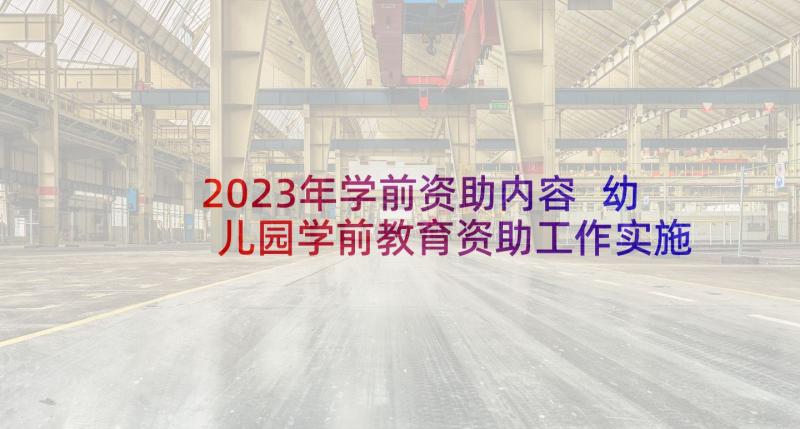 2023年学前资助内容 幼儿园学前教育资助工作实施